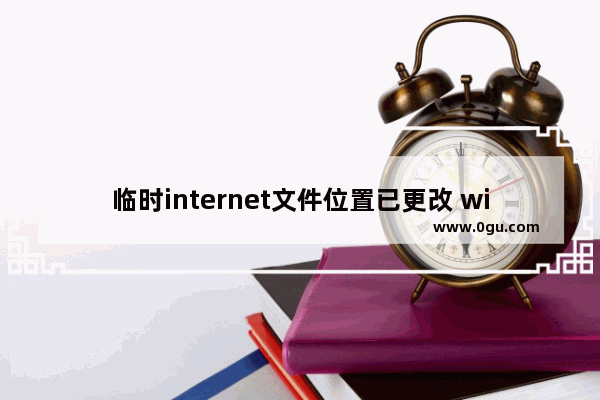 临时internet文件位置已更改 wi

www.0gu.com